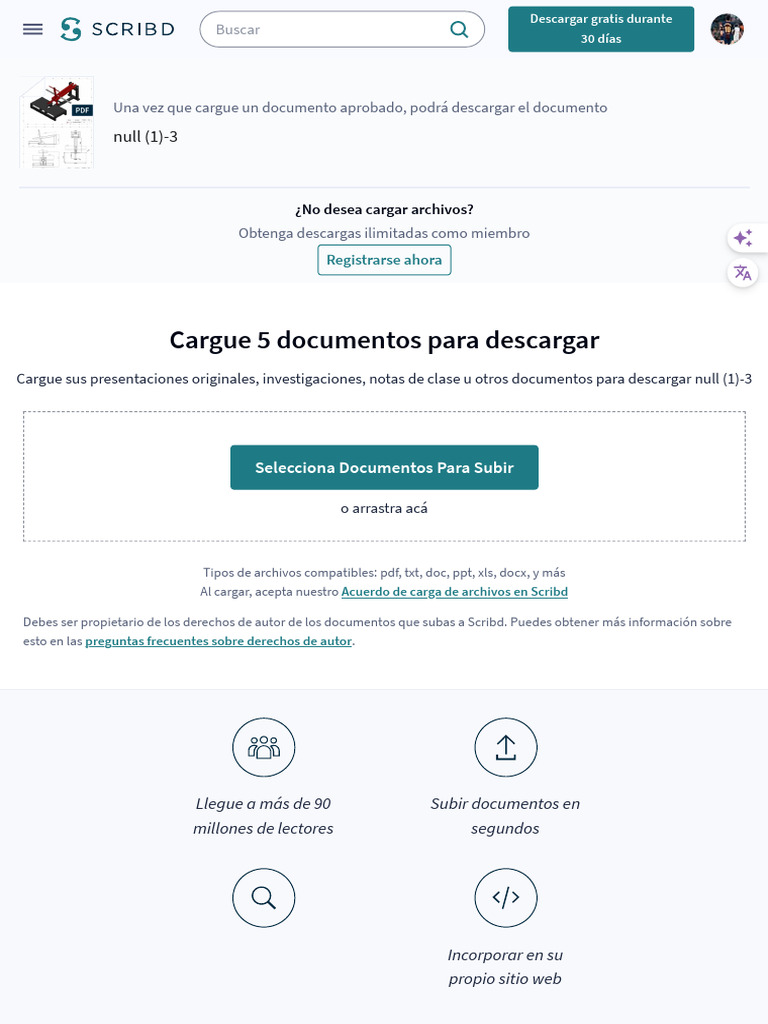 SCRIBD

Buscar

Descargar gratis durante 30 días

PDF

Una vez que cargue un documento aprobado, podrá descargar el documento

null (1)-3

¿No desea cargar archivos?

Obtenga descargas ilimitadas como miembro

Registrarse ahora

Cargue 5 documentos para descargar

Cargue sus presentaciones originales, investigaciones, notas de clase u otros documentos para descargar null (1)-3

Selecciona Documentos Para Subir

o arrastra acá

Tipos de archivos compatibles: pdf, txt, doc, ppt, xls, docx, y más

Al cargar, acepta nuestro Acuerdo de carga de archivos en Scribd

Debes ser propietario de los derechos de autor de los documentos que subas a Scribd. Puedes obtener más información sobre esto en las preguntas frecuentes sobre derechos de autor.

Llegue a más de 90 millones de lectores

Subir documentos en segundos

Incorporar en su propio sitio web